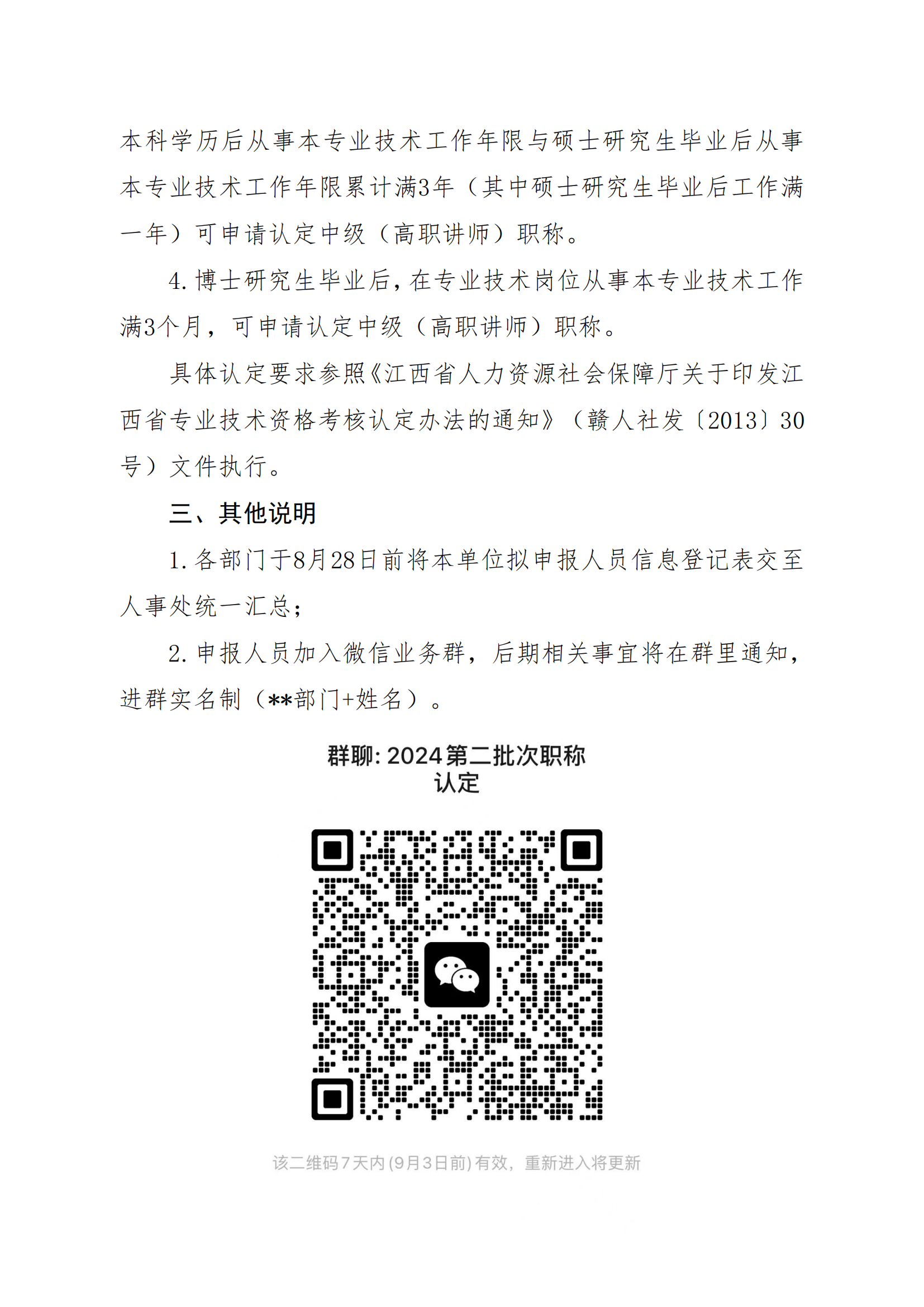 本科学历后从事本专业技术工作年限与硕士研究生毕业后从事本专业技术工作年限累计满3年（其中硕士研究生毕业后工作满一年）可申请认定中级（高职讲师）职称。

4. 博士研究生毕业后，在专业技术岗位从事本专业技术工作满3个月，可申请认定中级（高职讲师）职称。

具体认定要求参照《江西省人力资源社会保障厅关于印发江西省专业技术资格考核认定办法的通知》（赣人社发〔2013〕30号）文件执行。

三、其他说明

1. 各部门于8月28日前将本单位拟申报人员信息登记表交至人事处统一汇总；

2. 申报人员加入微信业务群，后期相关事宜将在群里通知，进群实名制（**部门+姓名）。

群聊: 2024第二批次职称认定

该二维码7天内(9月3日前)有效，重新进入将更新